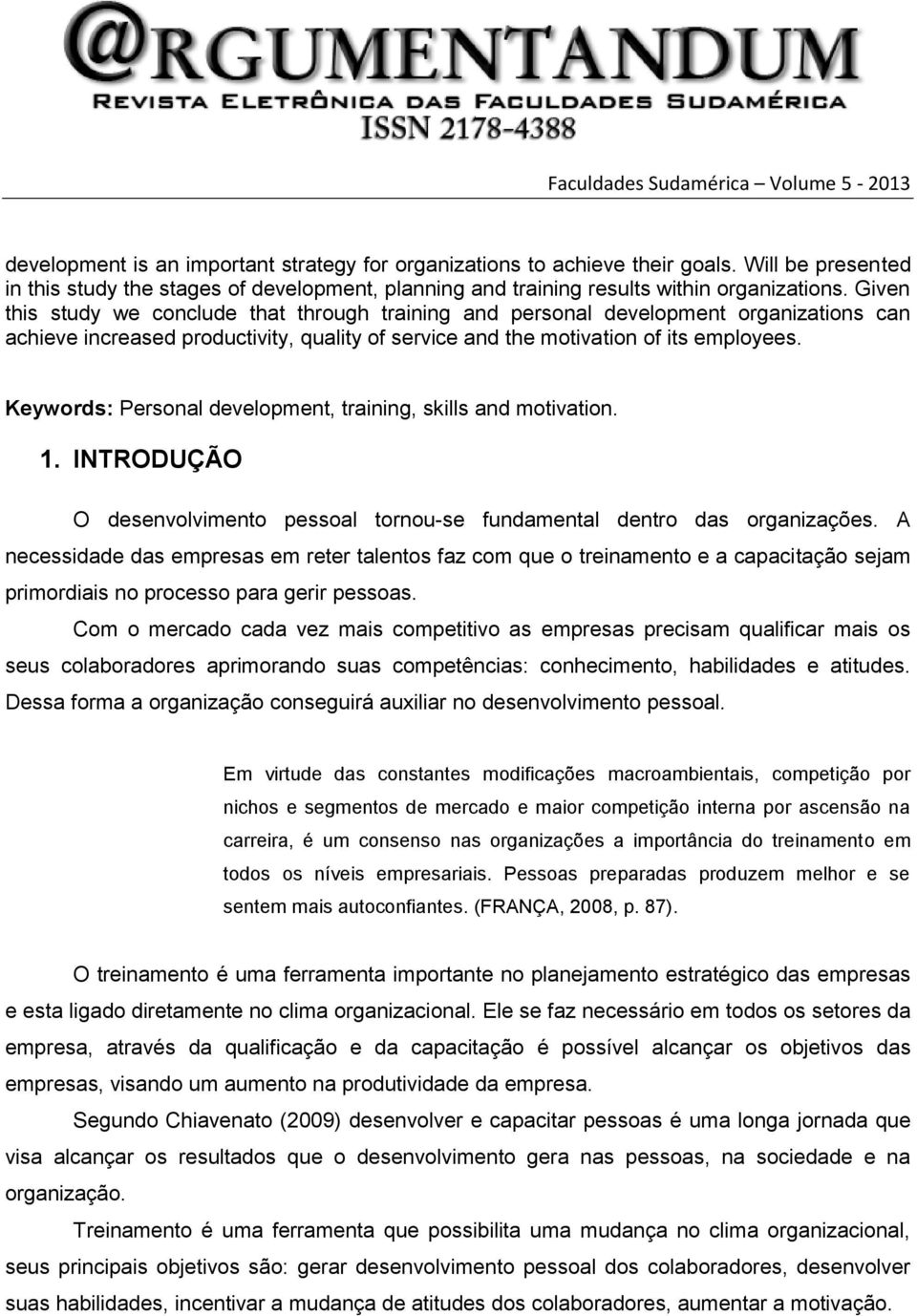 @RGUMENTANDUM
REVISTA ELETRÔNICA DAS FACULDADES SUDAMÉRICA
ISSN 2178-4388

Faculdades Sudamérica – Volume 5 - 2013

development is an important strategy for organizations to achieve their goals. Will be presented in this study the stages of development, planning and training results within organizations. Given this study we conclude that through training and personal development organizations can achieve increased productivity, quality of service and the motivation of its employees.

Keywords: Personal development, training, skills and motivation.

1. INTRODUÇÃO

O desenvolvimento pessoal tornou-se fundamental dentro das organizações. A necessidade das empresas em reter talentos faz com que o treinamento e a capacitação sejam primordiais no processo para gerir pessoas.

Com o mercado cada vez mais competitivo as empresas precisam qualificar mais os seus colaboradores aprimorando suas competências: conhecimento, habilidades e atitudes. Dessa forma a organização conseguirá auxiliar no desenvolvimento pessoal.

Em virtude das constantes modificações macroambientais, competição por nichos e segmentos de mercado e maior competição interna por ascensão na carreira, é um consenso nas organizações a importância do treinamento em todos os níveis empresariais. Pessoas preparadas produzem melhor e se sentem mais autoconfiantes. (FRANÇA, 2008, p. 87).

O treinamento é uma ferramenta importante no planejamento estratégico das empresas e esta ligado diretamente no clima organizacional. Ele se faz necessário em todos os setores da empresa, através da qualificação e da capacitação é possível alcançar os objetivos das empresas, visando um aumento na produtividade da empresa.

Segundo Chiavenato (2009) desenvolver e capacitar pessoas é uma longa jornada que visa alcançar os resultados que o desenvolvimento gera nas pessoas, na sociedade e na organização.

Treinamento é uma ferramenta que possibilita uma mudança no clima organizacional, seus principais objetivos são: gerar desenvolvimento pessoal dos colaboradores, desenvolver suas habilidades, incentivar a mudança de atitudes dos colaboradores, aumentar a motivação.